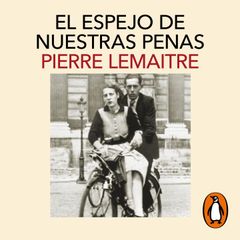 EL ESPEJO DE NUESTRAS PENAS
PIERRE LEMAITRE